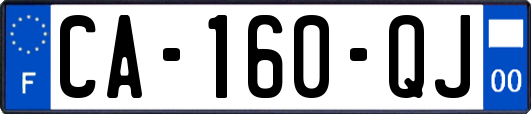 F
CA-160-QJ
00